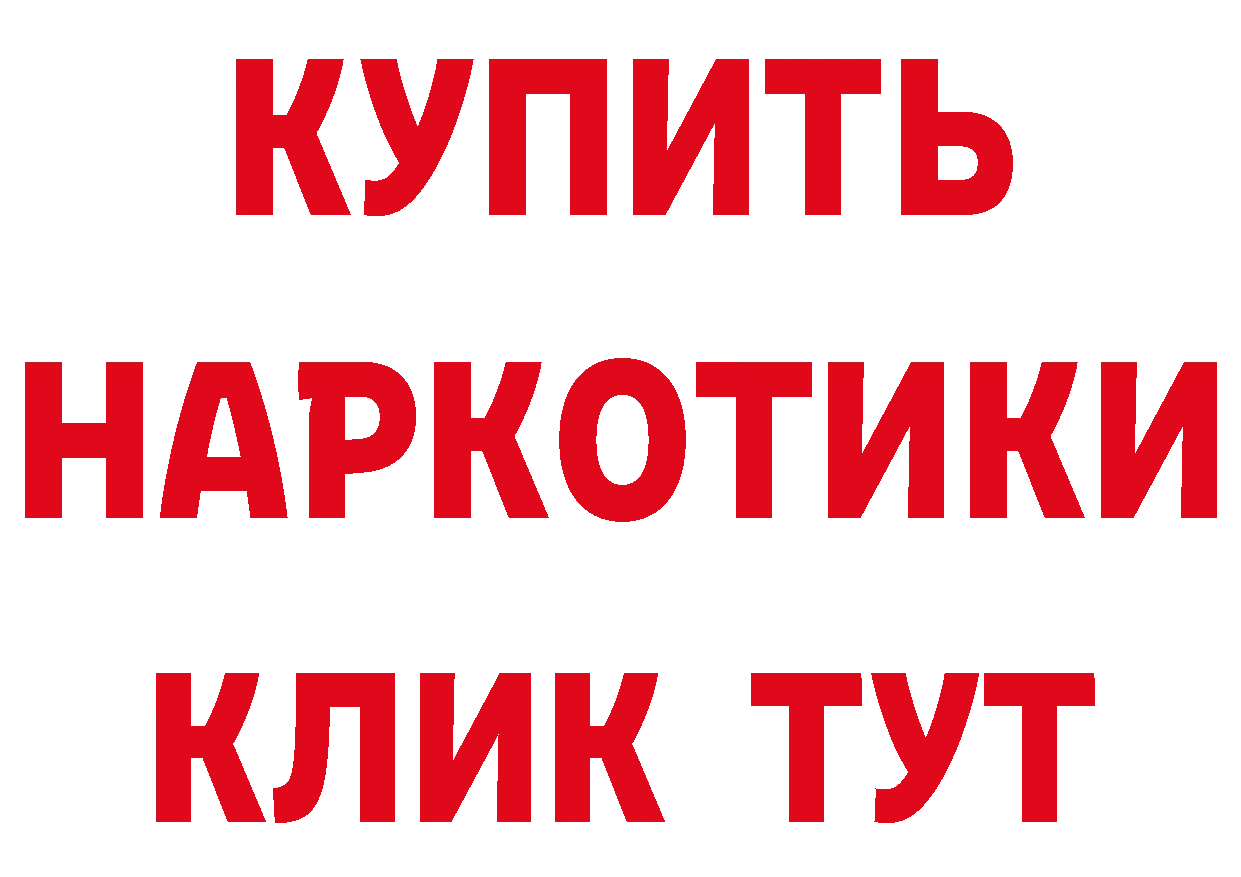 КУПИТЬ НАРКОТИКИ КЛИК ТУТ